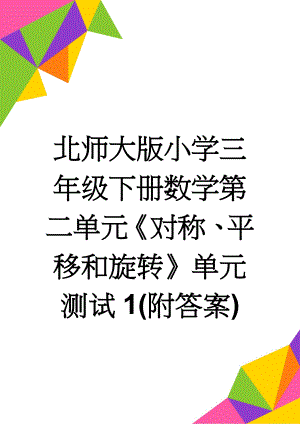 北师大版小学三年级下册数学第二单元《对称、平移和旋转》单元测试 1(附答案)